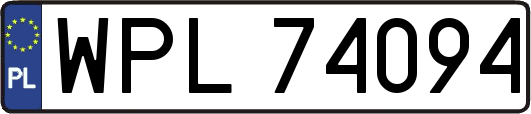 PL
WPL 74094